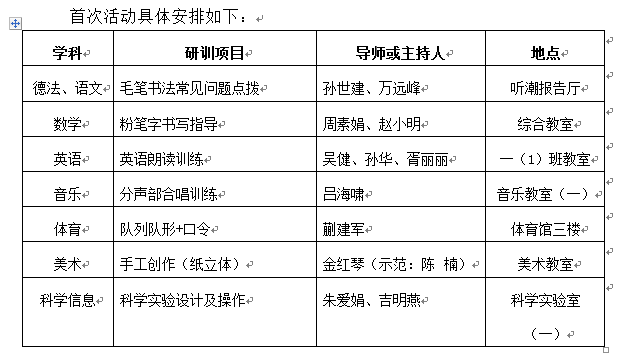 首次活动具体安排如下：

| 学科 | 研训项目 | 导师或主持人 | 地点 |
|---|---|---|---|
| 德法、语文 | 毛笔书法常见问题点拨 | 孙世建、万远峰 | 听潮报告厅 |
| 数学 | 粉笔字书写指导 | 周素娟、赵小明 | 综合教室 |
| 英语 | 英语朗读训练 | 吴健、孙华、胥丽丽 | 一（1）班教室 |
| 音乐 | 分声部合唱训练 | 吕海啸 | 音乐教室（一） |
| 体育 | 队列队形+口令 | 蒯建军 | 体育馆三楼 |
| 美术 | 手工创作（纸立体） | 金红琴（示范：陈 楠） | 美术教室 |
| 科学信息 | 科学实验设计及操作 | 朱爱娟、吉明燕 | 科学实验室（一） |